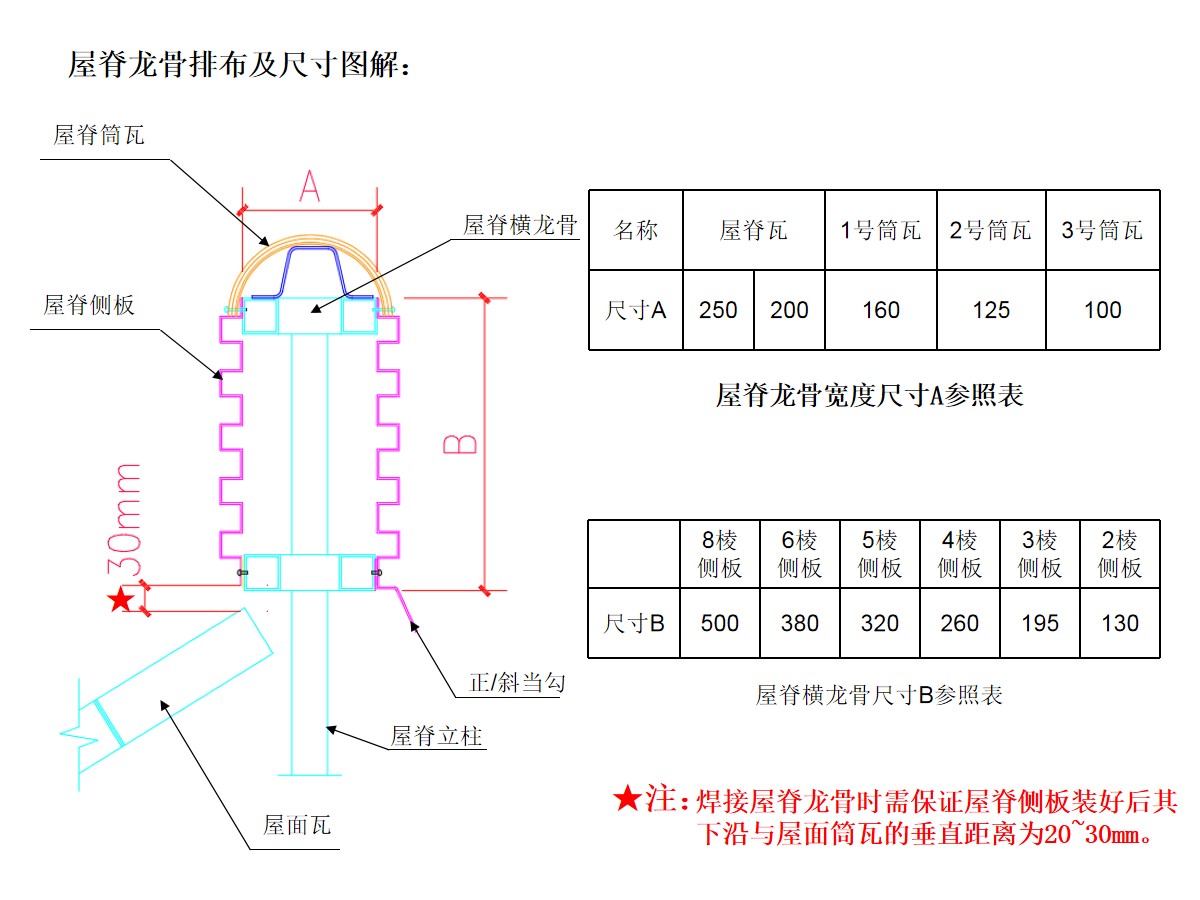 屋脊龙骨排布及尺寸图解：

屋脊筒瓦

A

屋脊横龙骨

屋脊侧板

B

30mm

★

正/斜当勾

屋脊立柱

屋面瓦

| 名称 | 屋脊瓦 | | 1号筒瓦 | 2号筒瓦 | 3号筒瓦 |
|---|---|---|---|---|---|
| 尺寸A | 250 | 200 | 160 | 125 | 100 |

屋脊龙骨宽度尺寸A参照表

| | 8棱侧板 | 6棱侧板 | 5棱侧板 | 4棱侧板 | 3棱侧板 | 2棱侧板 |
|---|---|---|---|---|---|---|
| 尺寸B | 500 | 380 | 320 | 260 | 195 | 130 |

屋脊横龙骨尺寸B参照表

★注：焊接屋脊龙骨时需保证屋脊侧板装好后其下沿与屋面筒瓦的垂直距离为20~30mm。